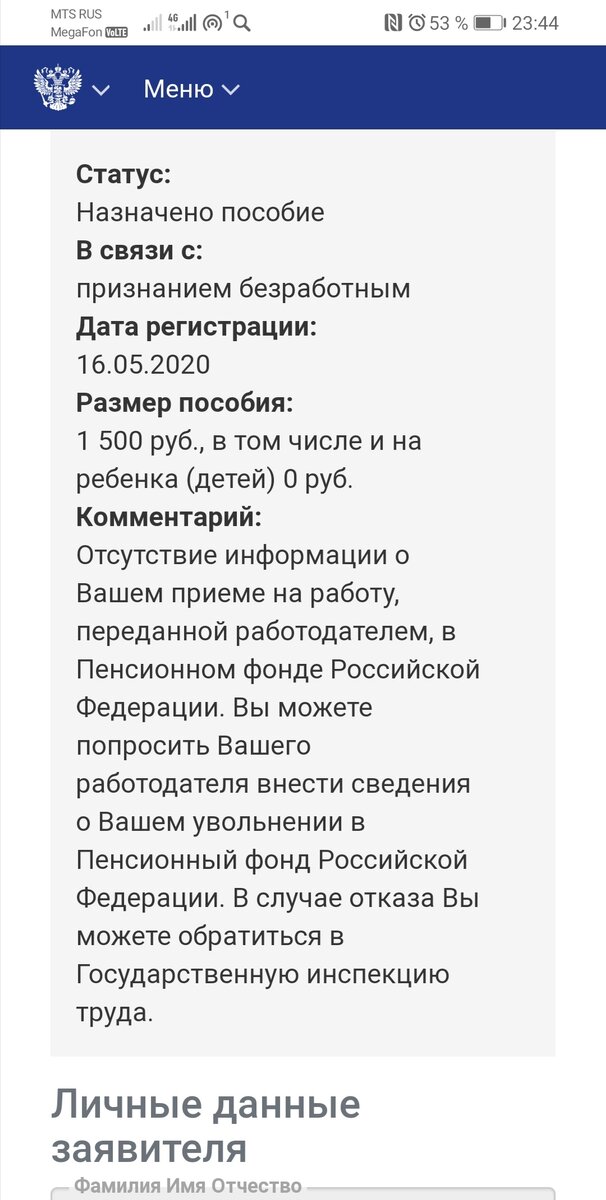 MTS RUS
MegaFon VoLTE
4G
1
53 %
23:44

Меню

**Статус:**
Назначено пособие
**В связи с:**
признанием безработным
**Дата регистрации:**
16.05.2020
**Размер пособия:**
1 500 руб., в том числе и на ребенка (детей) 0 руб.
**Комментарий:**
Отсутствие информации о Вашем приеме на работу, переданной работодателем, в Пенсионном фонде Российской Федерации. Вы можете попросить Вашего работодателя внести сведения о Вашем увольнении в Пенсионный фонд Российской Федерации. В случае отказа Вы можете обратиться в Государственную инспекцию труда.

Личные данные заявителя

Фамилия Имя Отчество